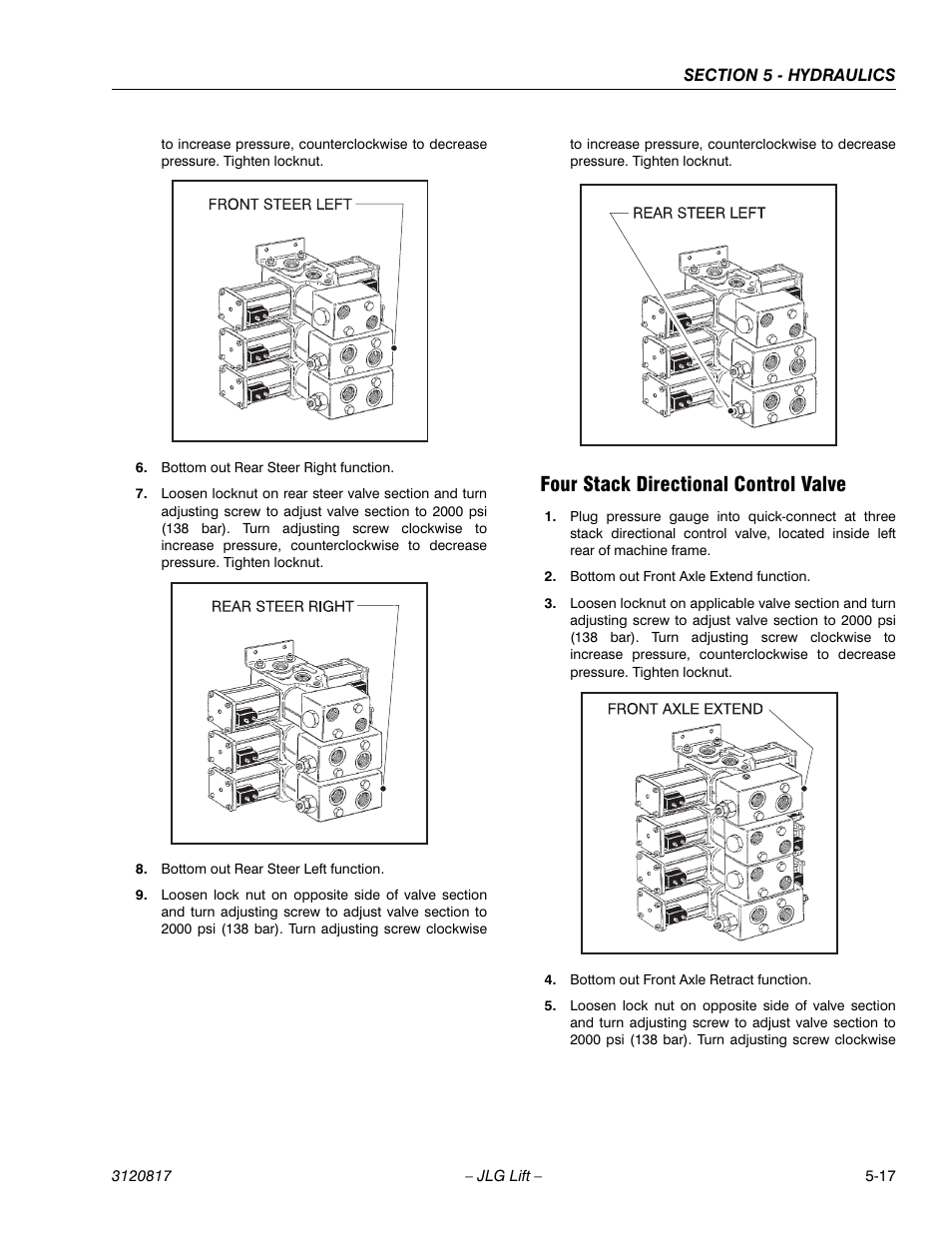 SECTION 5 - HYDRAULICS

to increase pressure, counterclockwise to decrease pressure. Tighten locknut.

FRONT STEER LEFT

6. Bottom out Rear Steer Right function.

7. Loosen locknut on rear steer valve section and turn adjusting screw to adjust valve section to 2000 psi (138 bar). Turn adjusting screw clockwise to increase pressure, counterclockwise to decrease pressure. Tighten locknut.

REAR STEER RIGHT

8. Bottom out Rear Steer Left function.

9. Loosen lock nut on opposite side of valve section and turn adjusting screw to adjust valve section to 2000 psi (138 bar). Turn adjusting screw clockwise to increase pressure, counterclockwise to decrease pressure. Tighten locknut.

REAR STEER LEFT

Four Stack Directional Control Valve

1. Plug pressure gauge into quick-connect at three stack directional control valve, located inside left rear of machine frame.

2. Bottom out Front Axle Extend function.

3. Loosen locknut on applicable valve section and turn adjusting screw to adjust valve section to 2000 psi (138 bar). Turn adjusting screw clockwise to increase pressure, counterclockwise to decrease pressure. Tighten locknut.

FRONT AXLE EXTEND

4. Bottom out Front Axle Retract function.

5. Loosen lock nut on opposite side of valve section and turn adjusting screw to adjust valve section to 2000 psi (138 bar). Turn adjusting screw clockwise

3120817 – JLG Lift – 5-17